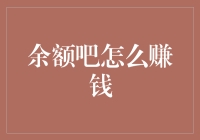 余额吧怎么赚钱